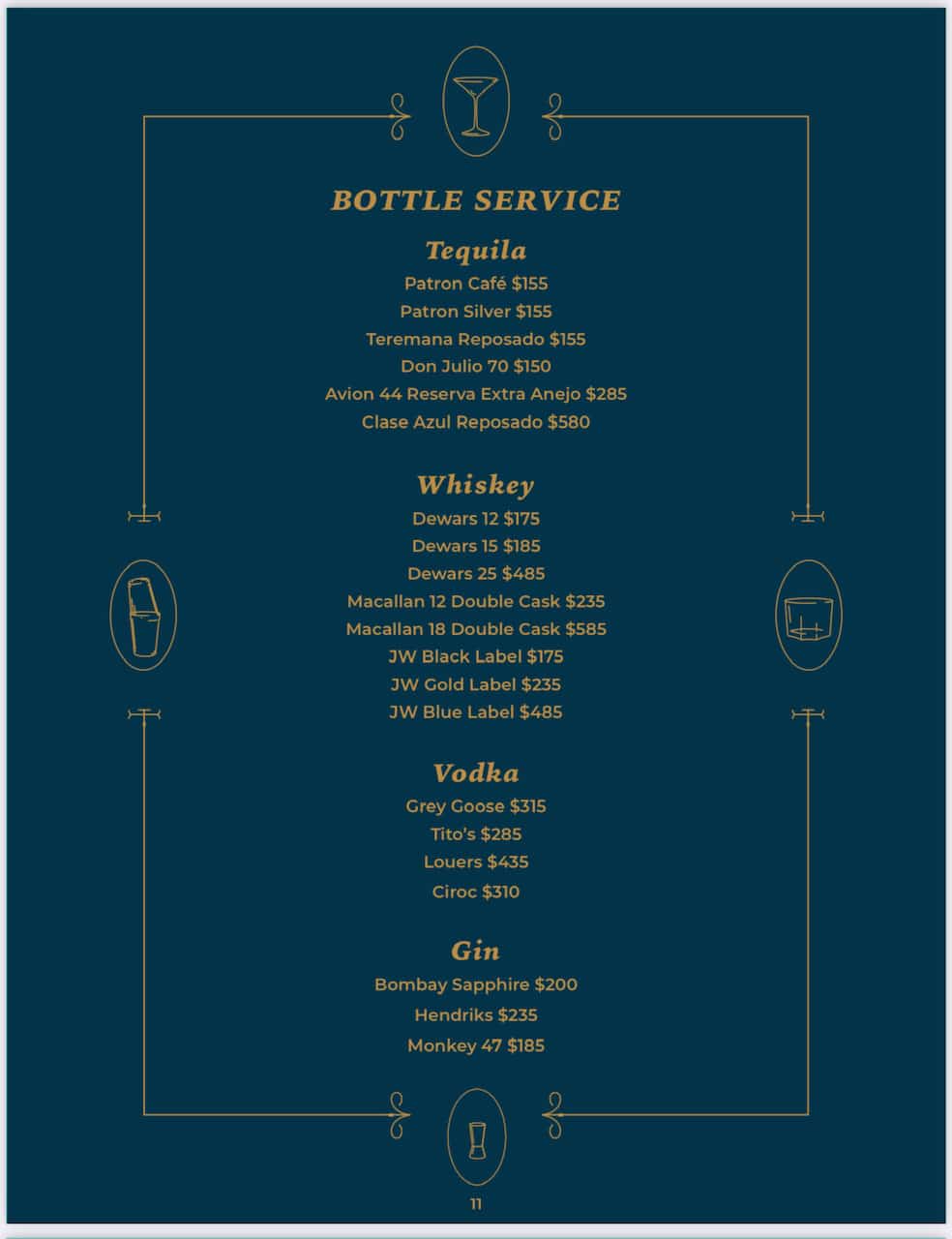 BOTTLE SERVICE

Tequila

Patron Café $155

Patron Silver $155

Teremana Reposado $155

Don Julio 70 $150

Avion 44 Reserva Extra Anejo $285

Clase Azul Reposado $580

Whiskey

Dewars 12 $175

Dewars 15 $185

Dewars 25 $485

Macallan 12 Double Cask $235

Macallan 18 Double Cask $585

JW Black Label $175

JW Gold Label $235

JW Blue Label $485

Vodka

Grey Goose $315

Tito's $285

Louers $435

Ciroc $310

Gin

Bombay Sapphire $200

Hendriks $235

Monkey 47 $185

11